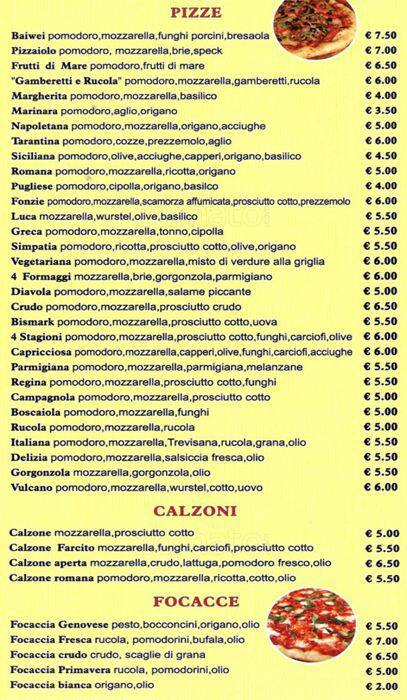 PIZZE

Baiwei pomodoro,mozzarella,funghi porcini,bresaola € 7.50
Pizzaiolo pomodoro, mozzarella,brie,speck € 7.00
Frutti di Mare pomodoro,frutti di mare € 6.50
"Gamberetti e Rucola" pomodoro,mozzarella,gamberetti,rucola € 6.00
Margherita pomodoro,mozzarella,basilico € 4.00
Marinara pomodoro,aglio,origano € 3.50
Napoletana pomodoro,mozzarella,origano,acciughe € 5.00
Tarantina pomodoro,cozze,prezzemolo,aglio € 6.00
Siciliana pomodoro,olive,acciughe,capperi,origano,basilico € 4.50
Romana pomodoro,mozzarella,ricotta,origano € 5.00
Pugliese pomodoro,cipolla,origano,basilco € 4.00
Fonzie pomodoro,mozzarella,scamorza affumicata,prosciutto cotto,prezzemolo € 6.00
Luca mozzarella,wurstel,olive,basilico € 5.50
Greca pomodoro,mozzarella,tonno,cipolla € 5.50
Simpatia pomodoro,ricotta,prosciutto cotto,olive,origano € 5.50
Vegetariana pomodoro,mozzarella,misto di verdure alla griglia € 6.00
4 Formaggi mozzarella,brie,gorgonzola,parmigiano € 6.00
Diavola pomodoro,mozzarella,salame piccante € 5.00
Crudo pomodoro,mozzarella,prosciutto crudo € 6.50
Bismark pomodoro,mozzarella,prosciutto cotto,uova € 5.50
4 Stagioni pomodoro,mozzarella,prosciutto cotto,funghi,carciofi,olive € 6.00
Capricciosa pomodoro,mozzarella,capperi,olive,funghi,carciofi,acciughe € 6.00
Parmigiana pomodoro,mozzarella,parmigiana,melanzane € 5.50
Regina pomodoro,mozzarella,prosciutto cotto,funghi € 5.50
Campagnola pomodoro,mozzarella,prosciutto cotto € 5.00
Boscaiola pomodoro,mozzarella,funghi € 5.00
Rucola pomodoro,mozzarella,rucola € 5.00
Italiana pomodoro,mozzarella,Trevisana,rucola,grana,olio € 5.50
Delizia pomodoro,mozzarella,salsiccia fresca,olio € 5.50
Gorgonzola mozzarella,gorgonzola,olio € 5.50
Vulcano pomodoro,mozzarella,wurstel,cotto,uovo € 6.00

CALZONI

Calzone mozzarella,prosciutto cotto € 5.00
Calzone Farcito mozzarella,funghi,carciofi,prosciutto cotto € 5.50
Calzone aperta mozzarella,crudo,lattuga,pomodoro fresco,olio € 6.50
Calzone romana pomodoro,mozzarella,ricotta,cotto,olio € 5.50

FOCACCE

Focaccia Genovese pesto,bocconcini,origano,olio € 5.50
Focaccia Fresca rucola, pomodorini,bufala,olio € 7.00
Focaccia crudo crudo, scaglie di grana € 6.50
Focaccia Primavera rucola, pomodorini,olio € 5.00
Focaccia bianca origano,olio € 2.00